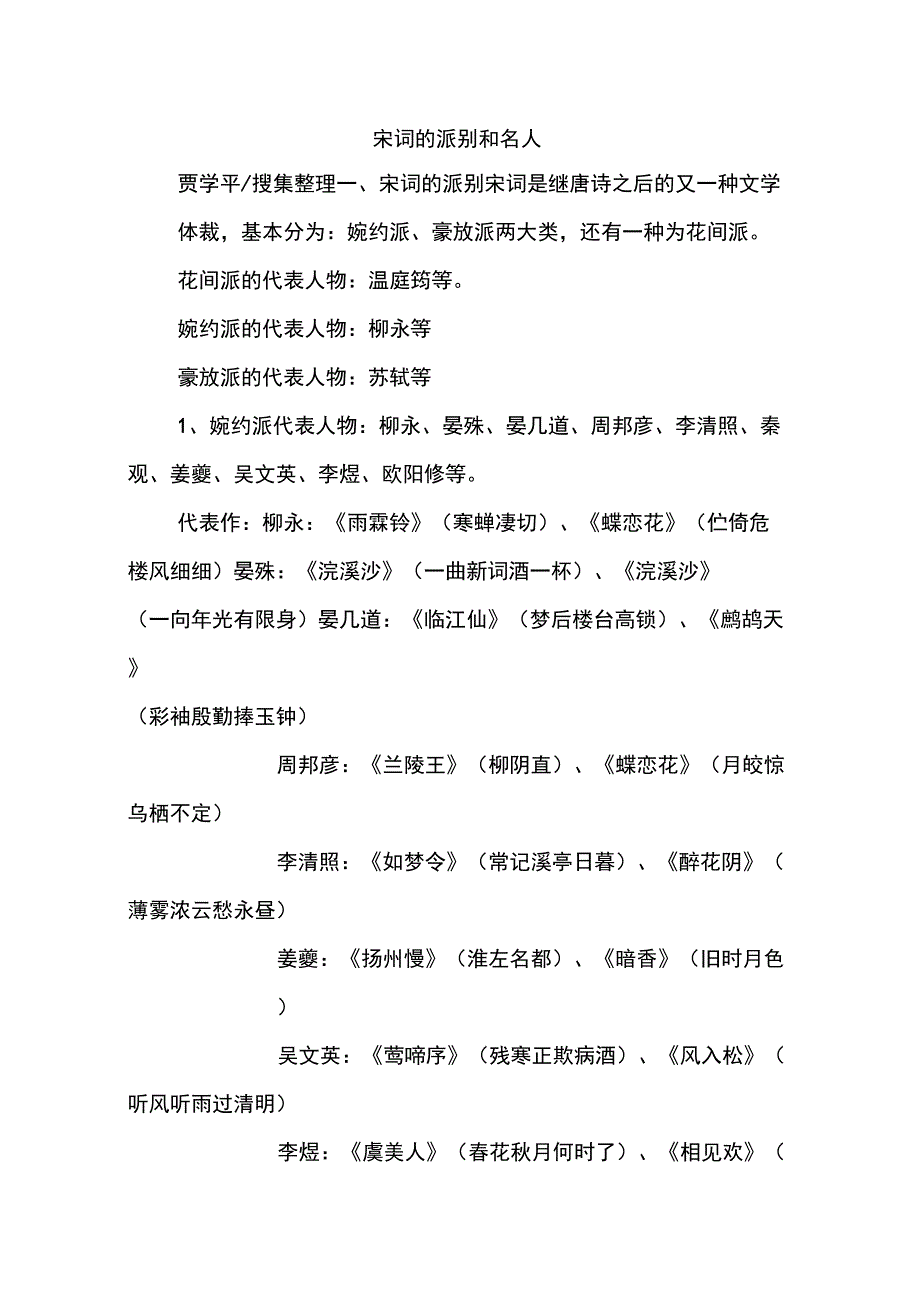 宋词的派别和名人

贾学平/搜集整理一、宋词的派别宋词是继唐诗之后的又一种文学体裁，基本分为：婉约派、豪放派两大类，还有一种为花间派。

花间派的代表人物：温庭筠等。

婉约派的代表人物：柳永等

豪放派的代表人物：苏轼等

1、婉约派代表人物：柳永、晏殊、晏几道、周邦彦、李清照、秦观、姜夔、吴文英、李煜、欧阳修等。

代表作：柳永：《雨霖铃》（寒蝉凄切）、《蝶恋花》（伫倚危楼风细细）晏殊：《浣溪沙》（一曲新词酒一杯）、《浣溪沙》（一向年光有限身）晏几道：《临江仙》（梦后楼台高锁）、《鹧鸪天》

（彩袖殷勤捧玉钟）

周邦彦：《兰陵王》（柳阴直）、《蝶恋花》（月皎惊乌栖不定）

李清照：《如梦令》（常记溪亭日暮）、《醉花阴》（薄雾浓云愁永昼）

姜夔：《扬州慢》（淮左名都）、《暗香》（旧时月色）

吴文英：《莺啼序》（残寒正欺病酒）、《风入松》（听风听雨过清明）

李煜：《虞美人》（春花秋月何时了）、《相见欢》（